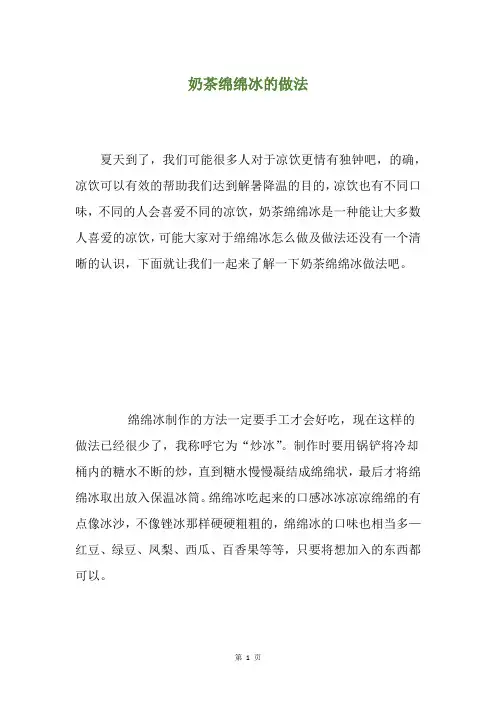 奶茶绵绵冰的做法

夏天到了，我们可能很多人对于凉饮更情有独钟吧，的确，凉饮可以有效的帮助我们达到解暑降温的目的，凉饮也有不同口味，不同的人会喜爱不同的凉饮，奶茶绵绵冰是一种能让大多数人喜爱的凉饮，可能大家对于绵绵冰怎么做及做法还没有一个清晰的认识，下面就让我们一起来了解一下奶茶绵绵冰做法吧。

绵绵冰制作的方法一定要手工才会好吃，现在这样的做法已经很少了，我称呼它为“炒冰”。制作时要用锅铲将冷却桶内的糖水不断的炒，直到糖水慢慢凝结成绵绵状，最后才将绵绵冰取出放入保温冰筒。绵绵冰吃起来的口感冰冰凉凉绵绵的有点像冰沙，不像锉冰那样硬硬粗粗的，绵绵冰的口味也相当多—红豆、绿豆、凤梨、西瓜、百香果等等，只要将想加入的东西都可以。

第 1 页